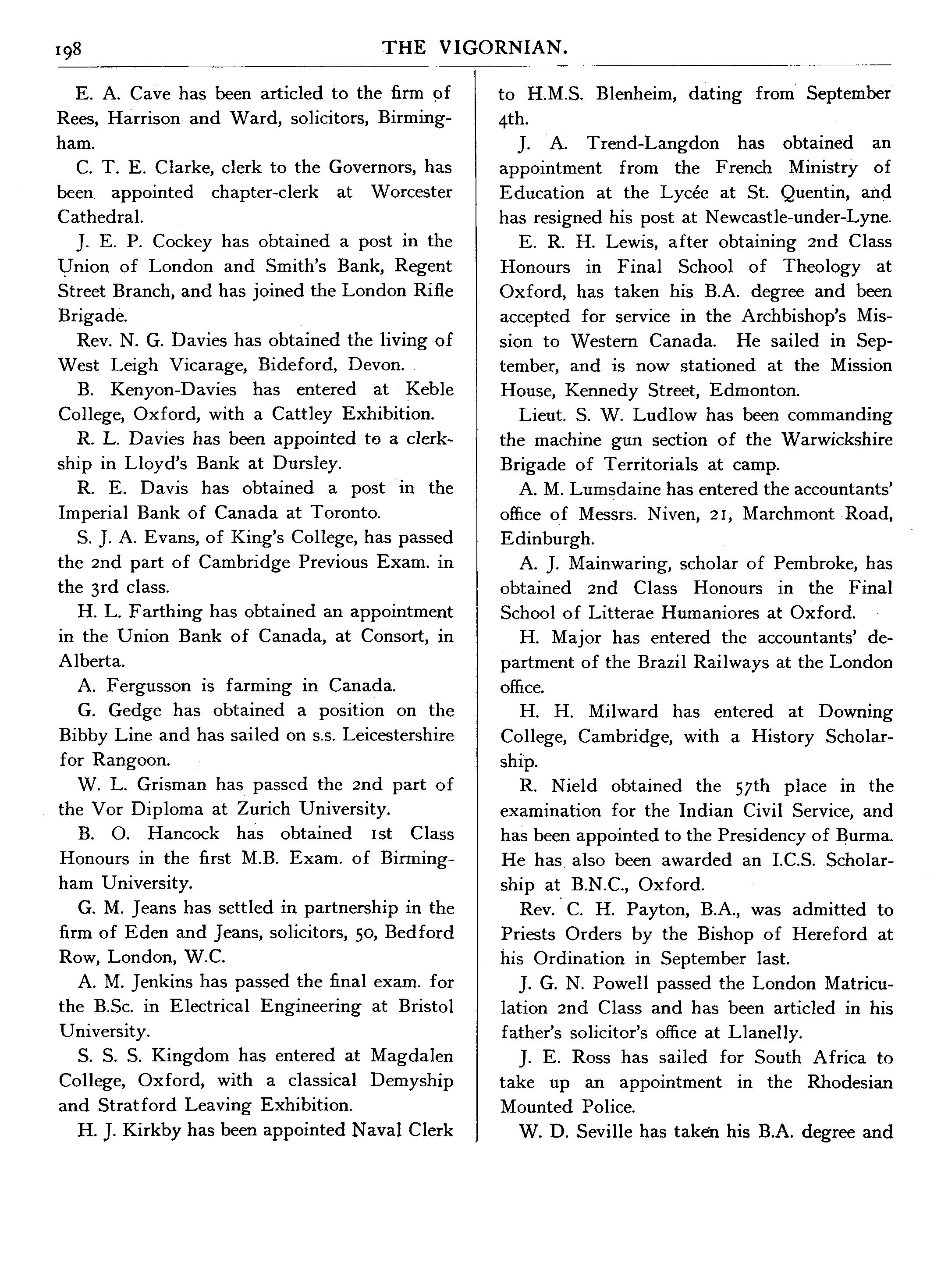 198 THE VIGORNIAN.

E. A. Cave has been articled to the firm of Rees, Harrison and Ward, solicitors, Birmingham.

C. T. E. Clarke, clerk to the Governors, has been appointed chapter-clerk at Worcester Cathedral.

J. E. P. Cockey has obtained a post in the Union of London and Smith's Bank, Regent Street Branch, and has joined the London Rifle Brigade.

Rev. N. G. Davies has obtained the living of West Leigh Vicarage, Bideford, Devon.

B. Kenyon-Davies has entered at Keble College, Oxford, with a Cattley Exhibition.

R. L. Davies has been appointed to a clerkship in Lloyd's Bank at Dursley.

R. E. Davis has obtained a post in the Imperial Bank of Canada at Toronto.

S. J. A. Evans, of King's College, has passed the 2nd part of Cambridge Previous Exam. in the 3rd class.

H. L. Farthing has obtained an appointment in the Union Bank of Canada, at Consort, in Alberta.

A. Fergusson is farming in Canada.

G. Gedge has obtained a position on the Bibby Line and has sailed on s.s. Leicestershire for Rangoon.

W. L. Grisman has passed the 2nd part of the Vor Diploma at Zurich University.

B. O. Hancock has obtained 1st Class Honours in the first M.B. Exam. of Birmingham University.

G. M. Jeans has settled in partnership in the firm of Eden and Jeans, solicitors, 50, Bedford Row, London, W.C.

A. M. Jenkins has passed the final exam. for the B.Sc. in Electrical Engineering at Bristol University.

S. S. S. Kingdom has entered at Magdalen College, Oxford, with a classical Demyship and Stratford Leaving Exhibition.

H. J. Kirkby has been appointed Naval Clerk to H.M.S. Blenheim, dating from September 4th.

J. A. Trend-Langdon has obtained an appointment from the French Ministry of Education at the Lycée at St. Quentin, and has resigned his post at Newcastle-under-Lyne.

E. R. H. Lewis, after obtaining 2nd Class Honours in Final School of Theology at Oxford, has taken his B.A. degree and been accepted for service in the Archbishop's Mission to Western Canada. He sailed in September, and is now stationed at the Mission House, Kennedy Street, Edmonton.

Lieut. S. W. Ludlow has been commanding the machine gun section of the Warwickshire Brigade of Territorials at camp.

A. M. Lumsdaine has entered the accountants' office of Messrs. Niven, 21, Marchmont Road, Edinburgh.

A. J. Mainwaring, scholar of Pembroke, has obtained 2nd Class Honours in the Final School of Litterae Humaniores at Oxford.

H. Major has entered the accountants' department of the Brazil Railways at the London office.

H. H. Milward has entered at Downing College, Cambridge, with a History Scholarship.

R. Nield obtained the 57th place in the examination for the Indian Civil Service, and has been appointed to the Presidency of Burma. He has also been awarded an I.C.S. Scholarship at B.N.C., Oxford.

Rev. C. H. Payton, B.A., was admitted to Priests Orders by the Bishop of Hereford at his Ordination in September last.

J. G. N. Powell passed the London Matriculation 2nd Class and has been articled in his father's solicitor's office at Llanelly.

J. E. Ross has sailed for South Africa to take up an appointment in the Rhodesian Mounted Police.

W. D. Seville has taken his B.A. degree and